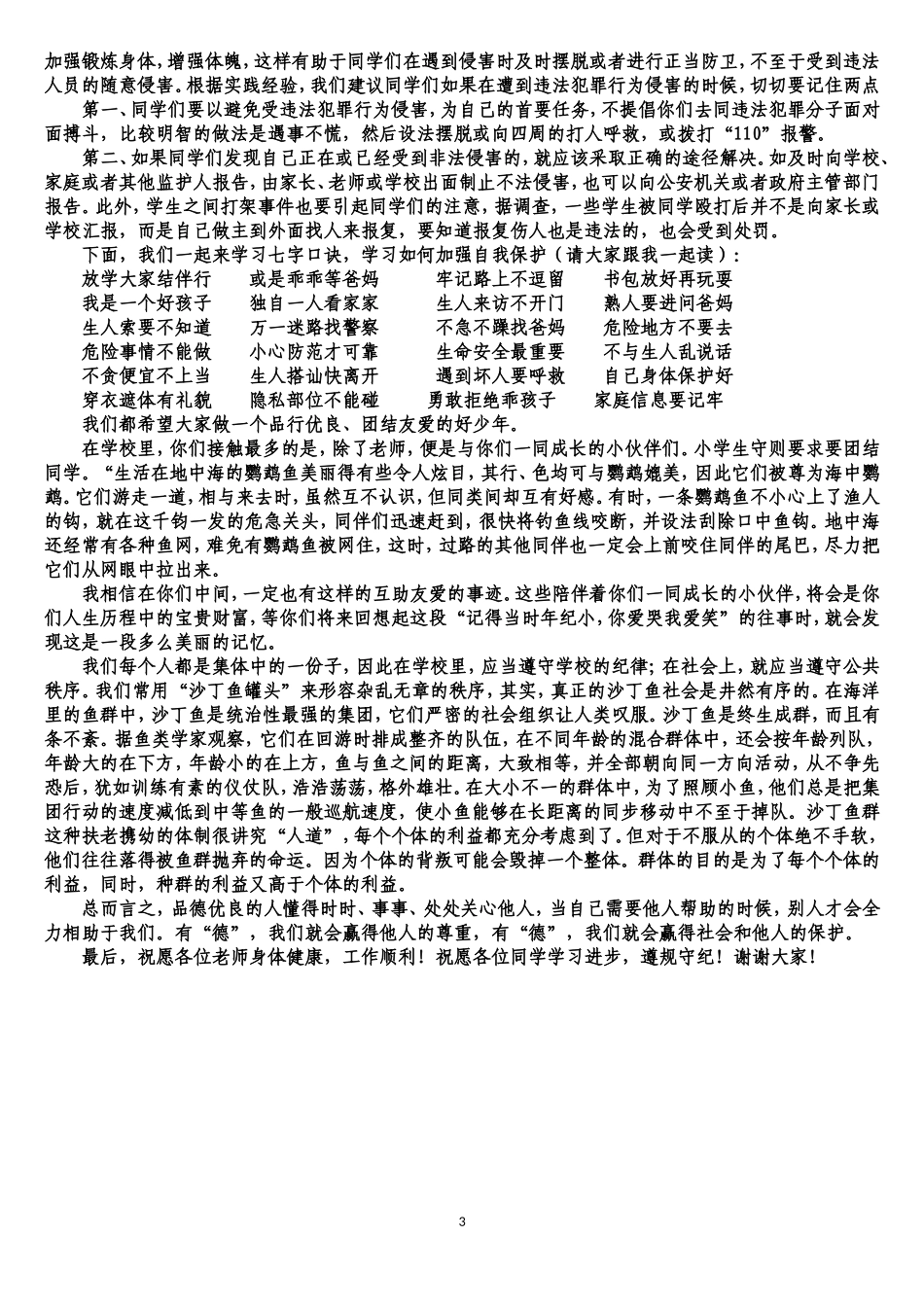 加强锻炼身体，增强体魄，这样有助于同学们在遇到侵害时及时摆脱或者进行正当防卫，不至于受到违法人员的随意侵害。根据实践经验，我们建议同学们如果在遭到违法犯罪行为侵害的时候，切切要记住两点

第一、同学们要以避免受违法犯罪行为侵害，为自己的首要任务，不提倡你们去同违法犯罪分子面对面搏斗，比较明智的做法是遇事不慌，然后设法摆脱或向四周的打人呼救，或拨打“110”报警。

第二、如果同学们发现自己正在或已经受到非法侵害的，就应该采取正确的途径解决。如及时向学校、家庭或者其他监护人报告，由家长、老师或学校出面制止不法侵害，也可以向公安机关或者政府主管部门报告。此外，学生之间打架事件也要引起同学们的注意，据调查，一些学生被同学殴打后并不是向家长或学校汇报，而是自己做主到外面找人来报复，要知道报复伤人也是违法的，也会受到处罚。

下面，我们一起来学习七字口诀，学习如何加强自我保护（请大家跟我一起读）：
放学大家结伴行　或是乖乖等爸妈　牢记路上不逗留　书包放好再玩耍
我是一个好孩子　独自一人看家家　生人来访不开门　熟人要进问爸妈
生人索要不知道　万一迷路找警察　不急不躁找爸妈　危险地方不要去
危险事情不能做　小心防范才可靠　生命安全最重要　不与生人乱说话
不贪便宜不上当　生人搭讪快离开　遇到坏人要呼救　自己身体保护好
穿衣遮体有礼貌　隐私部位不能碰　勇敢拒绝乖孩子　家庭信息要记牢
我们都希望大家做一个品行优良、团结友爱的好少年。

在学校里，你们接触最多的是，除了老师，便是与你们一同成长的小伙伴们。小学生守则要求要团结同学。“生活在地中海的鹦鹉鱼美丽得有些令人炫目，其行、色均可与鹦鹉媲美，因此它们被尊为海中鹦鹉。它们游走一道，相与来去时，虽然互不认识，但同类间却互有好感。有时，一条鹦鹉鱼不小心上了渔人的钩，就在这千钧一发的危急关头，同伴们迅速赶到，很快将钓鱼线咬断，并设法刮除口中鱼钩。地中海还经常有各种鱼网，难免有鹦鹉鱼被网住，这时，过路的其他同伴也一定会上前咬住同伴的尾巴，尽力把它们从网眼中拉出来。

我相信在你们中间，一定也有这样的互助友爱的事迹。这些陪伴着你们一同成长的小伙伴，将会是你们人生历程中的宝贵财富，等你们将来回想起这段“记得当时年纪小，你爱哭我爱笑”的往事时，就会发现这是一段多么美丽的记忆。

我们每个人都是集体中的一份子，因此在学校里，应当遵守学校的纪律；在社会上，就应当遵守公共秩序。我们常用“沙丁鱼罐头”来形容杂乱无章的秩序，其实，真正的沙丁鱼社会是井然有序的。在海洋里的鱼群中，沙丁鱼是统治性最强的集团，它们严密的社会组织让人类叹服。沙丁鱼是终生成群，而且有条不紊。据鱼类学家观察，它们在回游时排成整齐的队伍，在不同年龄的混合群体中，还会按年龄列队，年龄大的在下方，年龄小的在上方，鱼与鱼之间的距离，大致相等，并全部朝向同一方向活动，从不争先恐后，犹如训练有素的仪仗队，浩浩荡荡，格外雄壮。在大小不一的群体中，为了照顾小鱼，他们总是把集团行动的速度减低到中等鱼的一般巡航速度，使小鱼能够在长距离的同步移动中不至于掉队。沙丁鱼群这种扶老携幼的体制很讲究“人道”，每个个体的利益都充分考虑到了。但对于不服从的个体绝不手软，他们往往落得被鱼群抛弃的命运。因为个体的背叛可能会毁掉一个整体。群体的目的是为了每个个体的利益，同时，种群的利益又高于个体的利益。

总而言之，品德优良的人懂得时时、事事、处处关心他人，当自己需要他人帮助的时候，别人才会全力相助于我们。有“德”，我们就会赢得他人的尊重，有“德”，我们就会赢得社会和他人的保护。

最后，祝愿各位老师身体健康，工作顺利！祝愿各位同学学习进步，遵规守纪！谢谢大家！

3